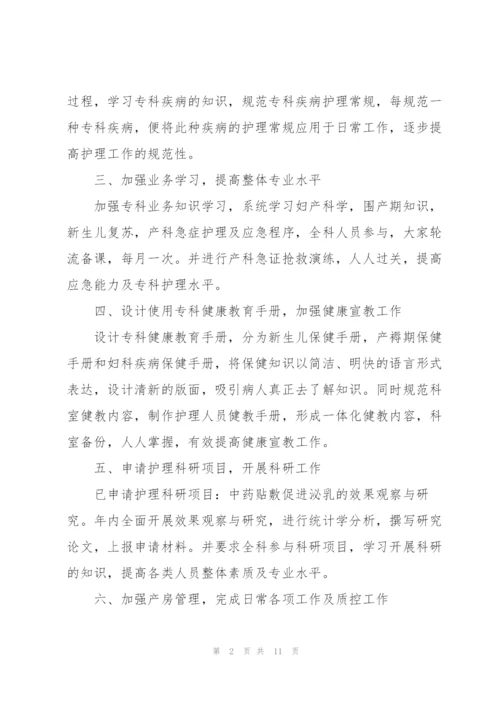 过程，学习专科疾病的知识，规范专科疾病护理常规，每规范一种专科疾病，便将此种疾病的护理常规应用于日常工作，逐步提高护理工作的规范性。

三、加强业务学习，提高整体专业水平

加强专科业务知识学习，系统学习妇产科学，围产期知识，新生儿复苏，产科急症护理及应急程序，全科人员参与，大家轮流备课，每月一次。并进行产科急证抢救演练，人人过关，提高应急能力及专科护理水平。

四、设计使用专科健康教育手册，加强健康宣教工作

设计专科健康教育手册，分为新生儿保健手册，产褥期保健手册和妇科疾病保健手册，将保健知识以简洁、明快的语言形式表达，设计清新的版面，吸引病人真正去了解知识。同时规范科室健教内容，制作护理人员健教手册，形成一体化健教内容，科室备份，人人掌握，有效提高健康宣教工作。

五、申请护理科研项目，开展科研工作

已申请护理科研项目：中药贴敷促进泌乳的效果观察与研究。年内全面开展效果观察与研究，进行统计学分析，撰写研究论文，上报申请材料。并要求全科参与科研项目，学习开展科研的知识，提高各类人员整体素质及专业水平。

六、加强产房管理，完成日常各项工作及质控工作

第 2 页 共 11 页